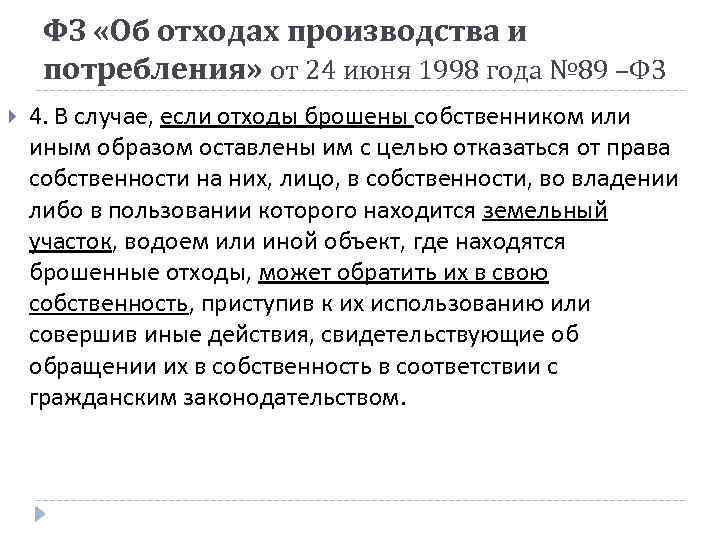 ФЗ «Об отходах производства и потребления» от 24 июня 1998 года №89 –ФЗ

4. В случае, если отходы брошены собственником или иным образом оставлены им с целью отказаться от права собственности на них, лицо, в собственности, во владении либо в пользовании которого находится земельный участок, водоем или иной объект, где находятся брошенные отходы, может обратить их в свою собственность, приступив к их использованию или совершив иные действия, свидетельствующие об обращении их в собственность в соответствии с гражданским законодательством.